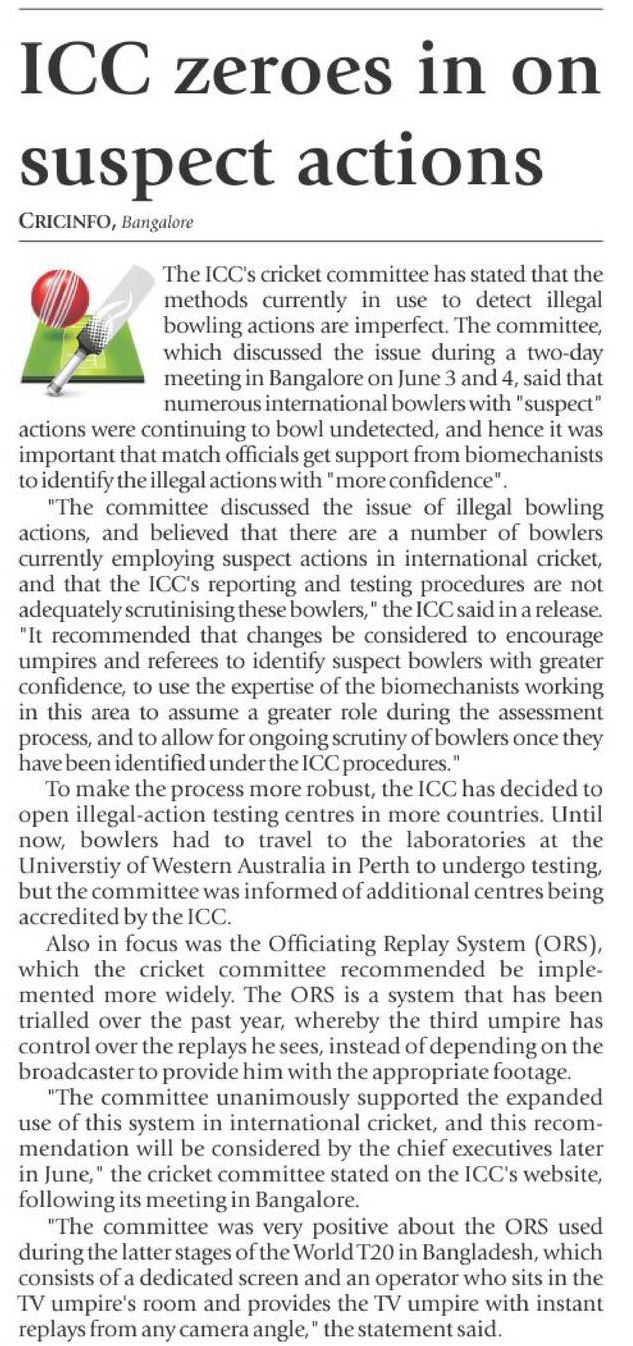 ICC zeroes in on suspect actions

CRICINFO, Bangalore

The ICC's cricket committee has stated that the methods currently in use to detect illegal bowling actions are imperfect. The committee, which discussed the issue during a two-day meeting in Bangalore on June 3 and 4, said that numerous international bowlers with "suspect" actions were continuing to bowl undetected, and hence it was important that match officials get support from biomechanists to identify the illegal actions with "more confidence".

"The committee discussed the issue of illegal bowling actions, and believed that there are a number of bowlers currently employing suspect actions in international cricket, and that the ICC's reporting and testing procedures are not adequately scrutinising these bowlers," the ICC said in a release. "It recommended that changes be considered to encourage umpires and referees to identify suspect bowlers with greater confidence, to use the expertise of the biomechanists working in this area to assume a greater role during the assessment process, and to allow for ongoing scrutiny of bowlers once they have been identified under the ICC procedures."

To make the process more robust, the ICC has decided to open illegal-action testing centres in more countries. Until now, bowlers had to travel to the laboratories at the Universtiy of Western Australia in Perth to undergo testing, but the committee was informed of additional centres being accredited by the ICC.

Also in focus was the Officiating Replay System (ORS), which the cricket committee recommended be implemented more widely. The ORS is a system that has been trialled over the past year, whereby the third umpire has control over the replays he sees, instead of depending on the broadcaster to provide him with the appropriate footage.

"The committee unanimously supported the expanded use of this system in international cricket, and this recommendation will be considered by the chief executives later in June," the cricket committee stated on the ICC's website, following its meeting in Bangalore.

"The committee was very positive about the ORS used during the latter stages of the World T20 in Bangladesh, which consists of a dedicated screen and an operator who sits in the TV umpire's room and provides the TV umpire with instant replays from any camera angle," the statement said.